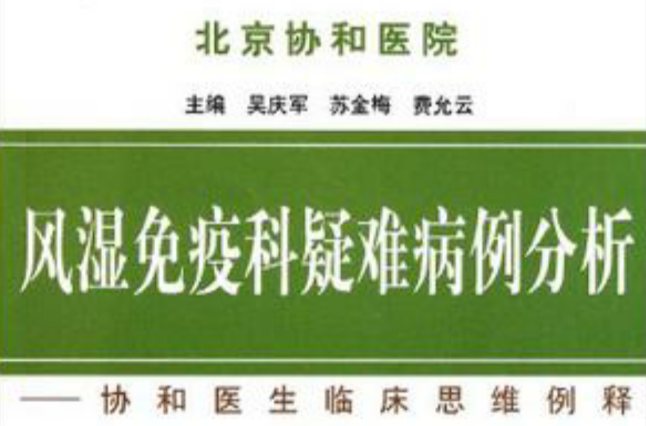 北京协和医院

主编 吴庆军 苏金梅 费允云

风湿免疫科疑难病例分析

——协和医生临床思维例释